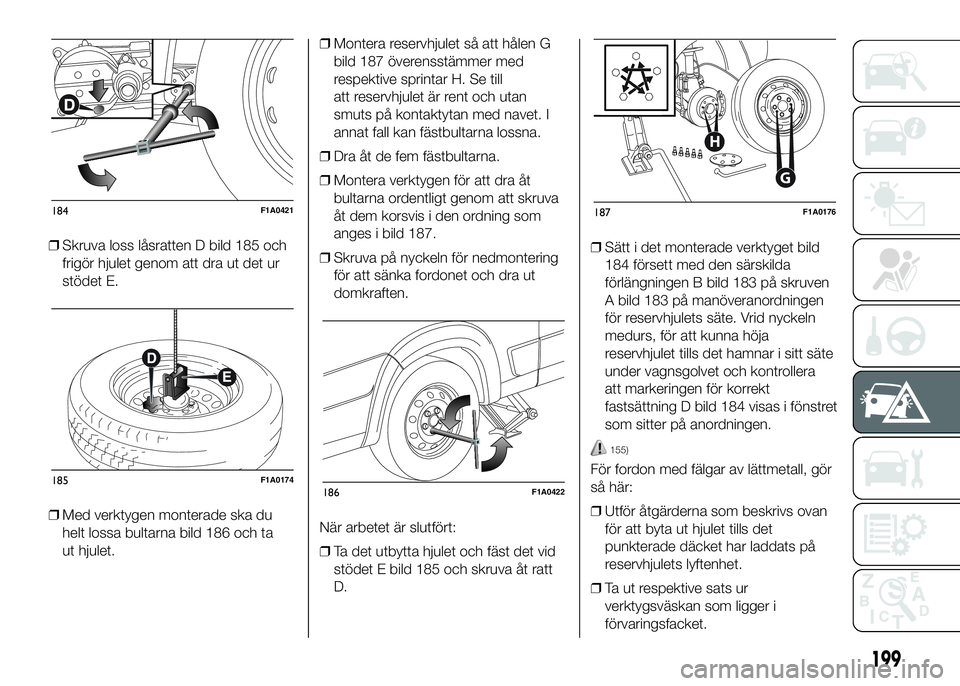 D

184 F1A0421

❒ Skruva loss låsratten D bild 185 och frigör hjulet genom att dra ut det ur stödet E.

D
E

185 F1A0174

❒ Med verktygen monterade ska du helt lossa bultarna bild 186 och ta ut hjulet.

❒ Montera reservhjulet så att hålen G bild 187 överensstämmer med respektive sprintar H. Se till att reservhjulet är rent och utan smuts på kontaktytan med navet. I annat fall kan fästbultarna lossna.

❒ Dra åt de fem fästbultarna.

❒ Montera verktygen för att dra åt bultarna ordentligt genom att skruva åt dem korsvis i den ordning som anges i bild 187.

❒ Skruva på nyckeln för nedmontering för att sänka fordonet och dra ut domkraften.

186 F1A0422

När arbetet är slutfört:

❒ Ta det utbytta hjulet och fäst det vid stödet E bild 185 och skruva åt ratt D.

H
G

187 F1A0176

❒ Sätt i det monterade verktyget bild 184 försett med den särskilda förlängningen B bild 183 på skruven A bild 183 på manöveranordningen för reservhjulets säte. Vrid nyckeln medurs, för att kunna höja reservhjulet tills det hamnar i sitt säte under vagnsgolvet och kontrollera att markeringen för korrekt fastsättning D bild 184 visas i fönstret som sitter på anordningen.

155)

För fordon med fälgar av lättmetall, gör så här:

❒ Utför åtgärderna som beskrivs ovan för att byta ut hjulet tills det punkterade däcket har laddats på reservhjulets lyftenhet.

❒ Ta ut respektive sats ur verktygsväskan som ligger i förvaringsfacket.

199

carmanualsonline.info